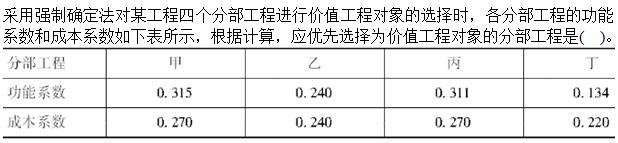 采用强制确定法对某工程四个分部工程进行价值工程对象的选择时，各分部工程的功能系数和成本系数如下表所示，根据计算，应优先选择为价值工程对象的分部工程是(　)。

| 分部工程 | 甲 | 乙 | 丙 | 丁 |
|---|---|---|---|---|
| 功能系数 | 0. 315 | 0. 240 | 0. 311 | 0. 134 |
| 成本系数 | 0. 270 | 0. 240 | 0. 270 | 0. 220 |